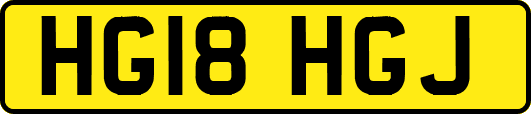 HG18 HGJ